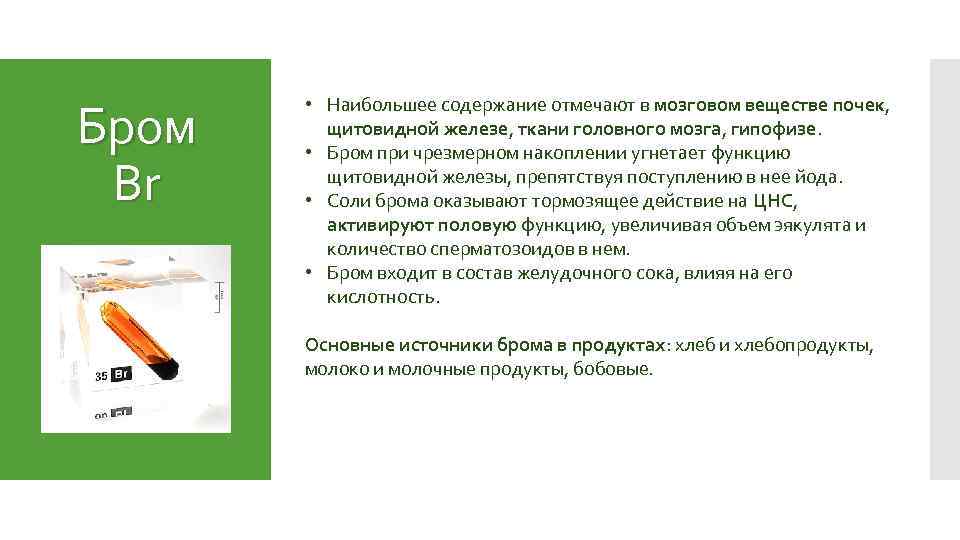 Бром Br

35 Br

• Наибольшее содержание отмечают в мозговом веществе почек, щитовидной железе, ткани головного мозга, гипофизе.
• Бром при чрезмерном накоплении угнетает функцию щитовидной железы, препятствуя поступлению в нее йода.
• Соли брома оказывают тормозящее действие на ЦНС, активируют половую функцию, увеличивая объем эякулята и количество сперматозоидов в нем.
• Бром входит в состав желудочного сока, влияя на его кислотность.

Основные источники брома в продуктах: хлеб и хлебопродукты, молоко и молочные продукты, бобовые.